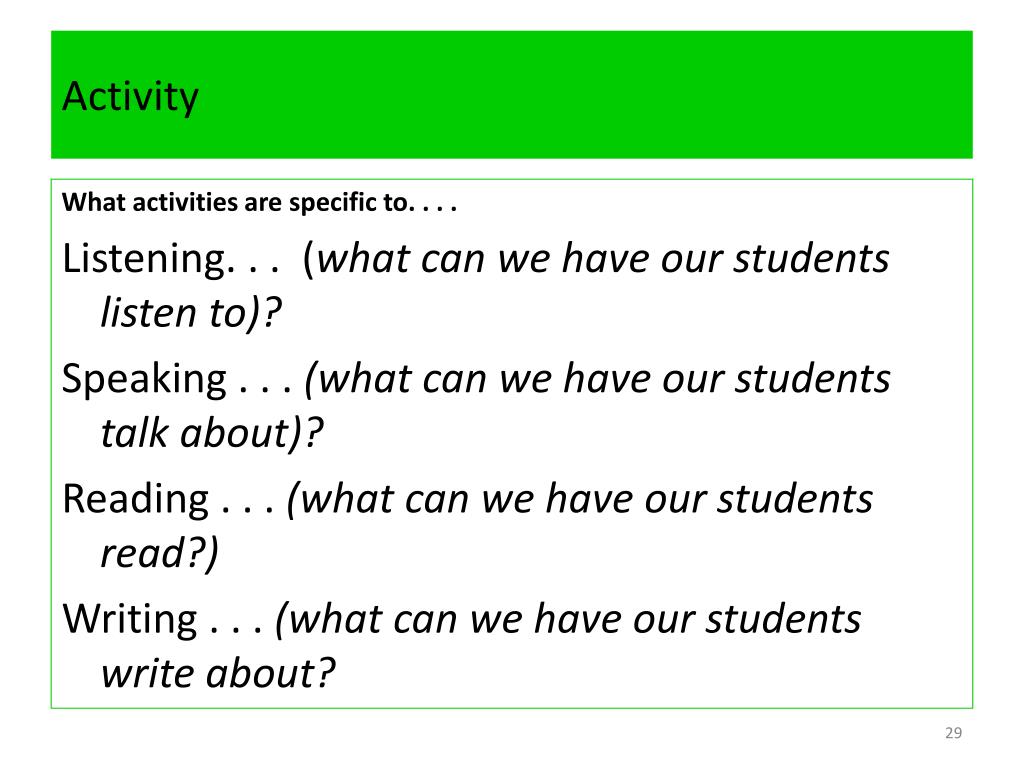 Activity

What activities are specific to. . . .

Listening. . . (what can we have our students listen to)?

Speaking . . . (what can we have our students talk about)?

Reading . . . (what can we have our students read?)

Writing . . . (what can we have our students write about?

29